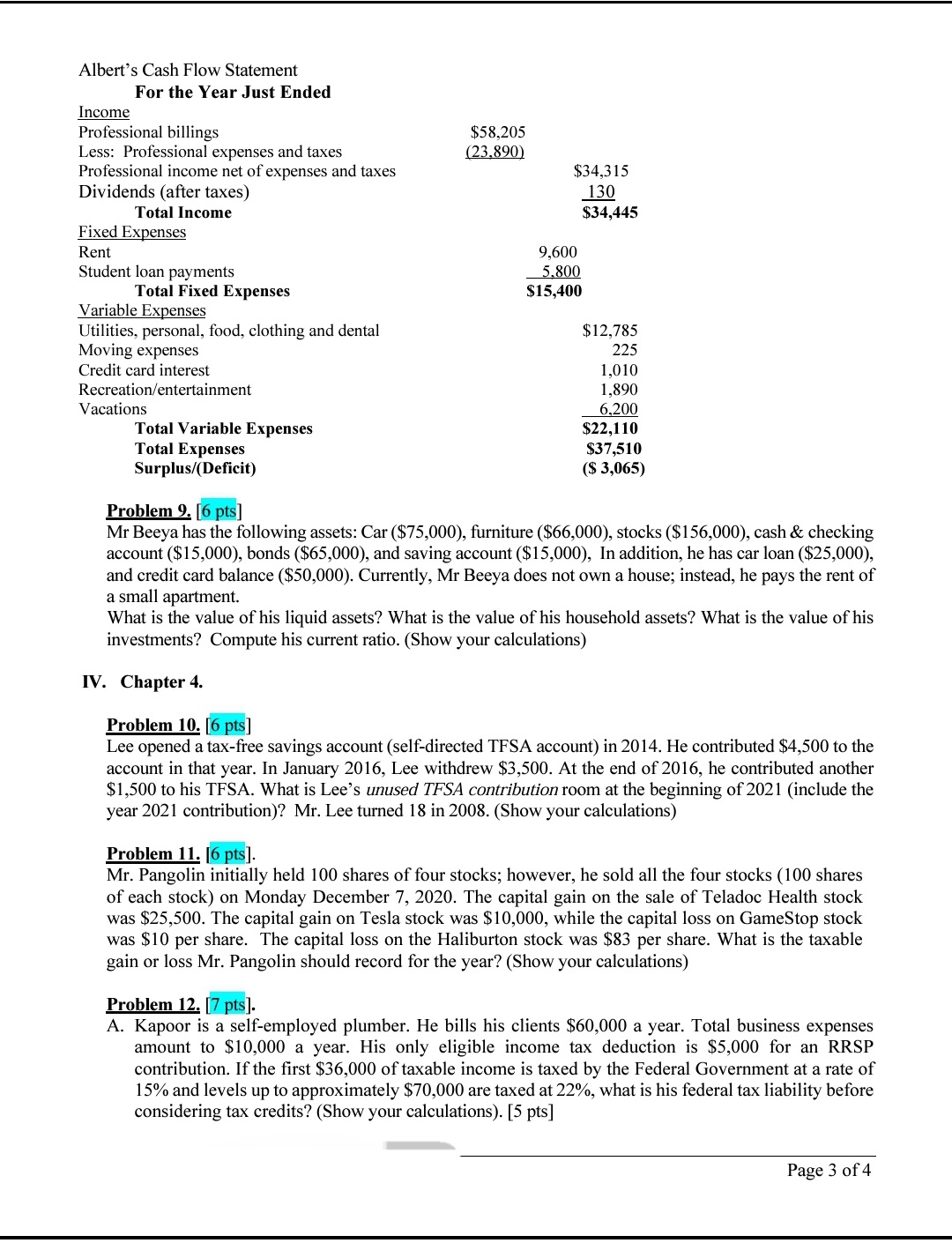 Albert's Cash Flow Statement
For the Year Just Ended

| | | |
|---|---|---|
| Income | | |
| Professional billings | \$58,205 | |
| Less: Professional expenses and taxes | (23,890) | |
| Professional income net of expenses and taxes | | \$34,315 |
| Dividends (after taxes) | | 130 |
| Total Income | | \$34,445 |
| Fixed Expenses | | |
| Rent | 9,600 | |
| Student loan payments | 5,800 | |
| Total Fixed Expenses | \$15,400 | |
| Variable Expenses | | |
| Utilities, personal, food, clothing and dental | | \$12,785 |
| Moving expenses | | 225 |
| Credit card interest | | 1,010 |
| Recreation/entertainment | | 1,890 |
| Vacations | | 6,200 |
| Total Variable Expenses | | \$22,110 |
| Total Expenses | | \$37,510 |
| Surplus/(Deficit) | | (\$ 3,065) |

Problem 9. [6 pts]
Mr Beeya has the following assets: Car (\$75,000), furniture (\$66,000), stocks (\$156,000), cash & checking account (\$15,000), bonds (\$65,000), and saving account (\$15,000), In addition, he has car loan (\$25,000), and credit card balance (\$50,000). Currently, Mr Beeya does not own a house; instead, he pays the rent of a small apartment.
What is the value of his liquid assets? What is the value of his household assets? What is the value of his investments? Compute his current ratio. (Show your calculations)

IV. Chapter 4.

Problem 10. [6 pts]
Lee opened a tax-free savings account (self-directed TFSA account) in 2014. He contributed \$4,500 to the account in that year. In January 2016, Lee withdrew \$3,500. At the end of 2016, he contributed another \$1,500 to his TFSA. What is Lee's unused TFSA contribution room at the beginning of 2021 (include the year 2021 contribution)? Mr. Lee turned 18 in 2008. (Show your calculations)

Problem 11. [6 pts].
Mr. Pangolin initially held 100 shares of four stocks; however, he sold all the four stocks (100 shares of each stock) on Monday December 7, 2020. The capital gain on the sale of Teladoc Health stock was \$25,500. The capital gain on Tesla stock was \$10,000, while the capital loss on GameStop stock was \$10 per share. The capital loss on the Haliburton stock was \$83 per share. What is the taxable gain or loss Mr. Pangolin should record for the year? (Show your calculations)

Problem 12. [7 pts].
A. Kapoor is a self-employed plumber. He bills his clients \$60,000 a year. Total business expenses amount to \$10,000 a year. His only eligible income tax deduction is \$5,000 for an RRSP contribution. If the first \$36,000 of taxable income is taxed by the Federal Government at a rate of 15% and levels up to approximately \$70,000 are taxed at 22%, what is his federal tax liability before considering tax credits? (Show your calculations). [5 pts]

Page 3 of 4